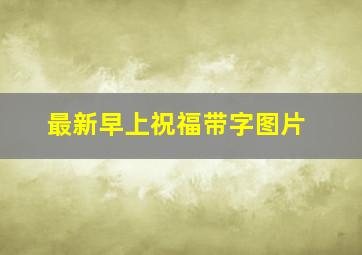 最新早上祝福带字图片